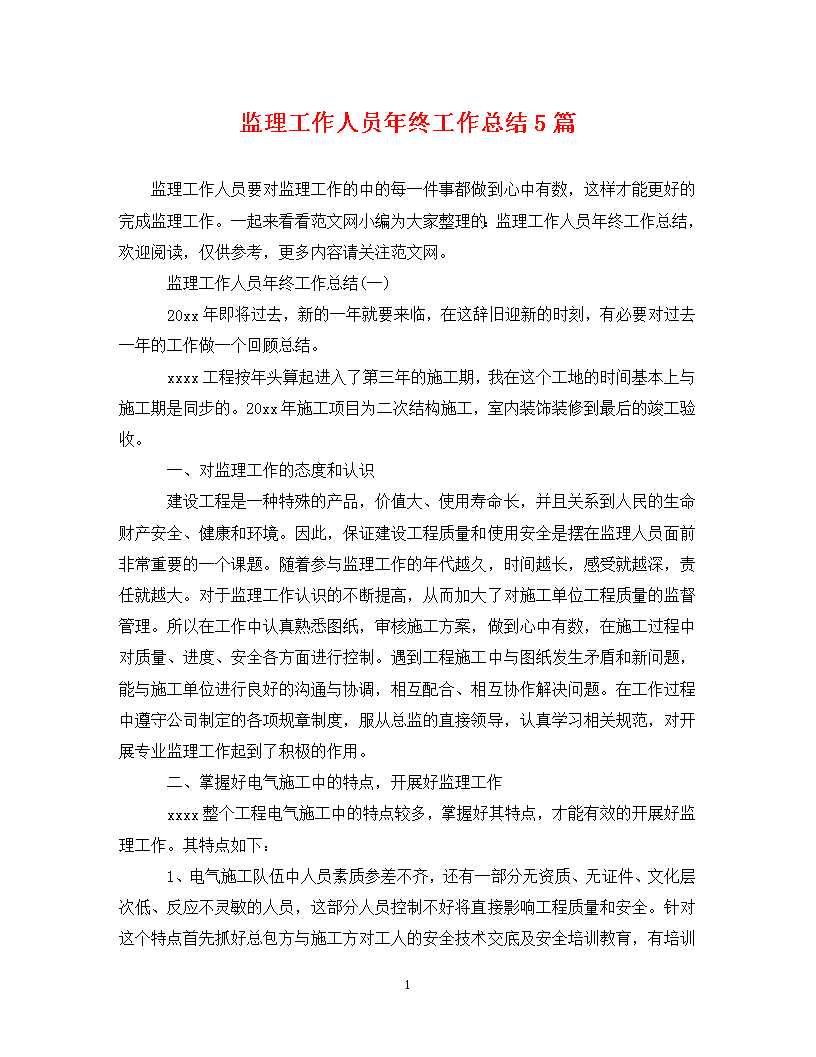 监理工作人员年终工作总结5篇

监理工作人员要对监理工作的中的每一件事都做到心中有数，这样才能更好的完成监理工作。一起来看看范文网小编为大家整理的:监理工作人员年终工作总结，欢迎阅读，仅供参考，更多内容请关注范文网。

监理工作人员年终工作总结(一)

20xx年即将过去，新的一年就要来临，在这辞旧迎新的时刻，有必要对过去一年的工作做一个回顾总结。

xxxx工程按年头算起进入了第三年的施工期，我在这个工地的时间基本上与施工期是同步的。20xx年施工项目为二次结构施工，室内装饰装修到最后的竣工验收。

一、对监理工作的态度和认识

建设工程是一种特殊的产品，价值大、使用寿命长，并且关系到人民的生命财产安全、健康和环境。因此，保证建设工程质量和使用安全是摆在监理人员面前非常重要的一个课题。随着参与监理工作的年代越久，时间越长，感受就越深，责任就越大。对于监理工作认识的不断提高，从而加大了对施工单位工程质量的监督管理。所以在工作中认真熟悉图纸，审核施工方案，做到心中有数，在施工过程中对质量、进度、安全各方面进行控制。遇到工程施工中与图纸发生矛盾和新问题，能与施工单位进行良好的沟通与协调，相互配合、相互协作解决问题。在工作过程中遵守公司制定的各项规章制度，服从总监的直接领导，认真学习相关规范，对开展专业监理工作起到了积极的作用。

二、掌握好电气施工中的特点，开展好监理工作

xxxx整个工程电气施工中的特点较多，掌握好其特点，才能有效的开展好监理工作。其特点如下：

1、电气施工队伍中人员素质参差不齐，还有一部分无资质、无证件、文化层次低、反应不灵敏的人员，这部分人员控制不好将直接影响工程质量和安全。针对这个特点首先抓好总包方与施工方对工人的安全技术交底及安全培训教育，有培训

1